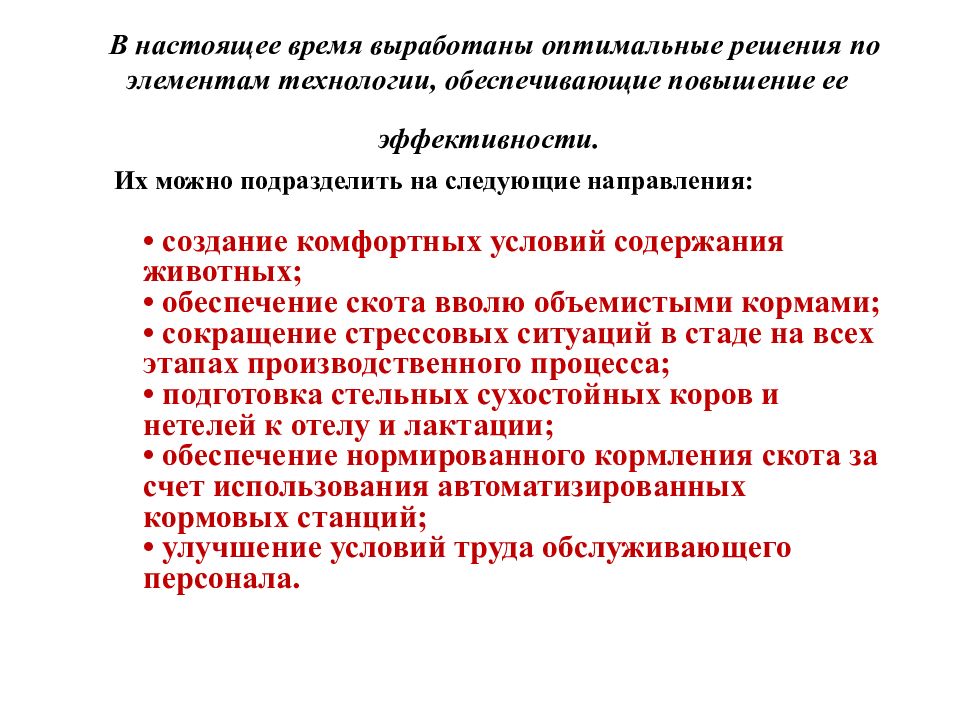 В настоящее время выработаны оптимальные решения по элементам технологии, обеспечивающие повышение ее эффективности.

Их можно подразделить на следующие направления:

• создание комфортных условий содержания животных;
• обеспечение скота вволю объемистыми кормами;
• сокращение стрессовых ситуаций в стаде на всех этапах производственного процесса;
• подготовка стельных сухостойных коров и нетелей к отелу и лактации;
• обеспечение нормированного кормления скота за счет использования автоматизированных кормовых станций;
• улучшение условий труда обслуживающего персонала.